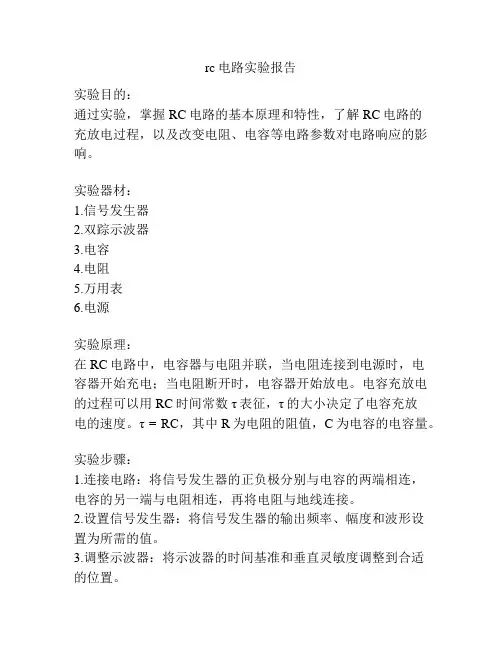 rc 电路实验报告

实验目的：
通过实验，掌握 RC 电路的基本原理和特性，了解 RC 电路的充放电过程，以及改变电阻、电容等电路参数对电路响应的影响。

实验器材：
1.信号发生器
2.双踪示波器
3.电容
4.电阻
5.万用表
6.电源

实验原理：
在 RC 电路中，电容器与电阻并联，当电阻连接到电源时，电容器开始充电；当电阻断开时，电容器开始放电。电容充放电的过程可以用 RC 时间常数 τ 表征，τ 的大小决定了电容充放电的速度。τ = RC，其中 R 为电阻的阻值，C 为电容的电容量。

实验步骤：
1.连接电路：将信号发生器的正负极分别与电容的两端相连，电容的另一端与电阻相连，再将电阻与地线连接。
2.设置信号发生器：将信号发生器的输出频率、幅度和波形设置为所需的值。
3.调整示波器：将示波器的时间基准和垂直灵敏度调整到合适的位置。